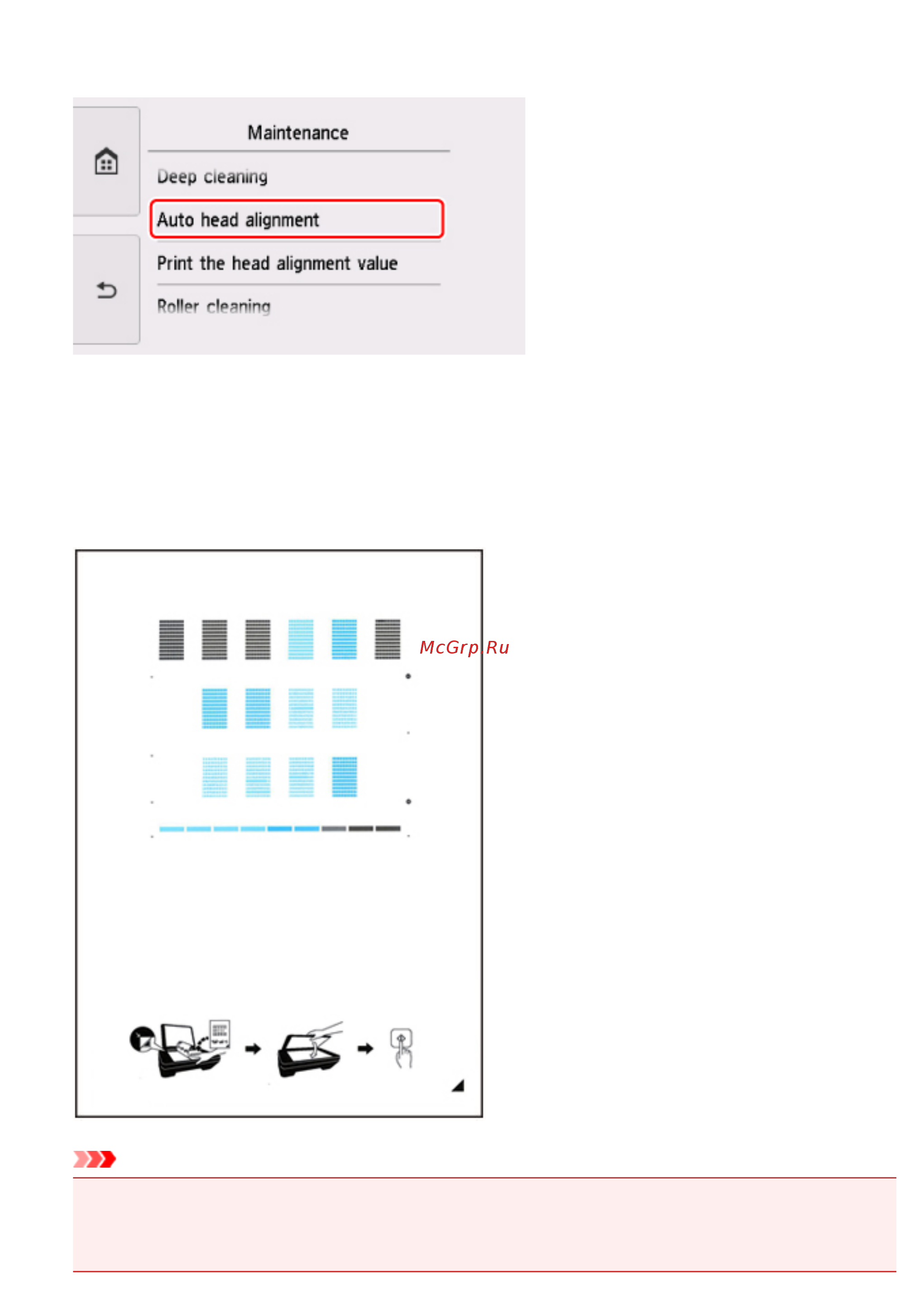 Maintenance

Deep cleaning

Auto head alignment

Print the head alignment value

Roller cleaning

McGrp.Ru